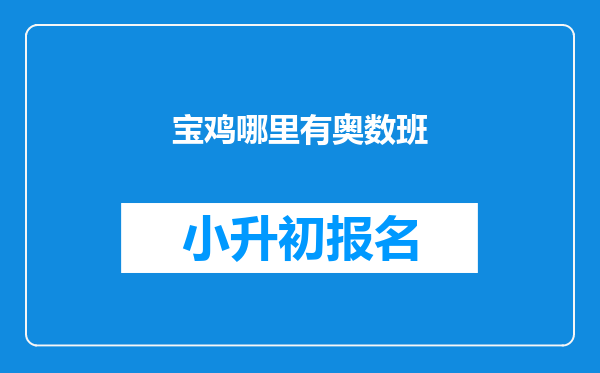 宝鸡哪里有奥数班

小升初报名